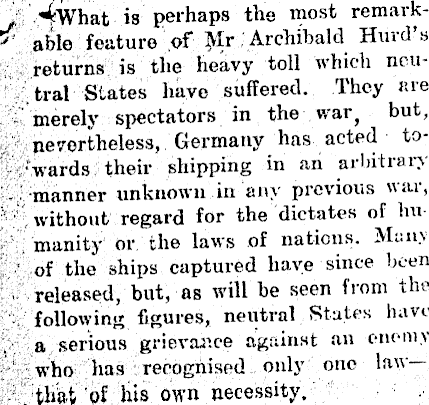 What is perhaps the most remarkable feature of Mr Archibald Hurd's returns is the heavy toll which neutral States have suffered. They are merely spectators in the war, but, nevertheless, Germany has acted towards their shipping in an arbitrary manner unknown in any previous war, without regard for the dictates of humanity or the laws of nations. Many of the ships captured have since been released, but, as will be seen from the following figures, neutral States have a serious grievance against an enemy who has recognised only one law—that of his own necessity.